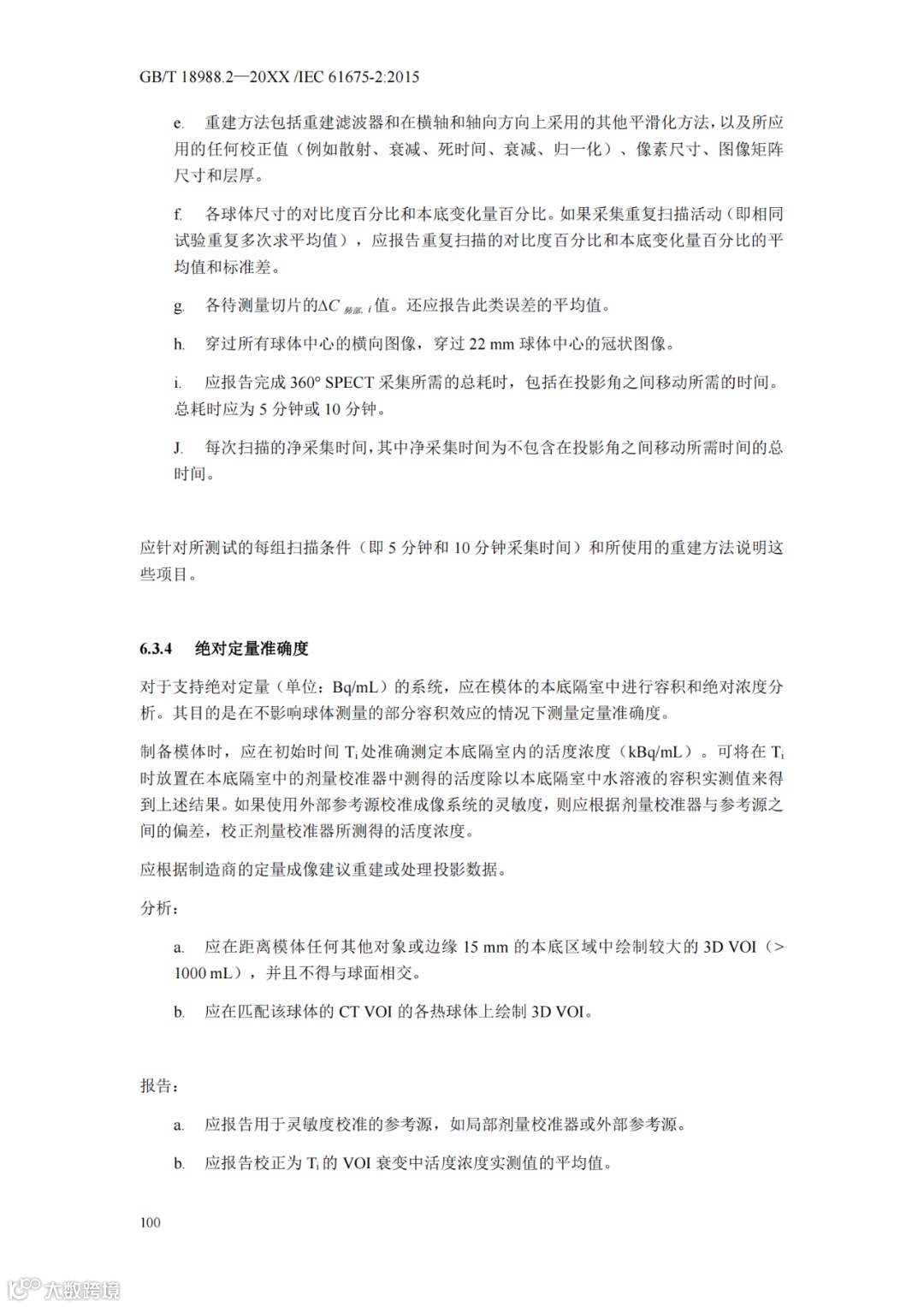 GB/T 18988.2—20XX /IEC 61675-2:2015

e. 重建方法包括重建滤波器和在横轴和轴向方向上采用的其他平滑化方法，以及所应用的任何校正值（例如散射、衰减、死时间、衰减、归一化）、像素尺寸、图像矩阵尺寸和层厚。

f. 各球体尺寸的对比度百分比和本底变化量百分比。如果采集重复扫描活动（即相同试验重复多次求平均值），应报告重复扫描的对比度百分比和本底变化量百分比的平均值和标准差。

g. 各待测量切片的$\Delta C_{肺部,i}$值。还应报告此类误差的平均值。

h. 穿过所有球体中心的横向图像，穿过 22 mm 球体中心的冠状图像。

i. 应报告完成 360° SPECT 采集所需的总耗时，包括在投影角之间移动所需的时间。总耗时应为 5 分钟或 10 分钟。

J. 每次扫描的净采集时间，其中净采集时间为不包含在投影角之间移动所需时间的总时间。

应针对所测试的每组扫描条件（即 5 分钟和 10 分钟采集时间）和所使用的重建方法说明这些项目。

6.3.4 绝对定量准确度

对于支持绝对定量（单位：Bq/mL）的系统，应在模体的本底隔室中进行容积和绝对浓度分析。其目的是在不影响球体测量的部分容积效应的情况下测量定量准确度。

制备模体时，应在初始时间 $T_i$ 处准确测定本底隔室内的活度浓度（kBq/mL）。可将在 $T_i$ 时放置在本底隔室中的剂量校准器中测得的活度除以本底隔室中水溶液的容积实测值来得到上述结果。如果使用外部参考源校准成像系统的灵敏度，则应根据剂量校准器与参考源之间的偏差，校正剂量校准器所测得的活度浓度。

应根据制造商的定量成像建议重建或处理投影数据。

分析：

a. 应在距离模体任何其他对象或边缘 15 mm 的本底区域中绘制较大的 3D VOI（> 1000 mL），并且不得与球面相交。

b. 应在匹配该球体的 CT VOI 的各热球体上绘制 3D VOI。

报告：

a. 应报告用于灵敏度校准的参考源，如局部剂量校准器或外部参考源。

b. 应报告校正为 $T_i$ 的 VOI 衰变中活度浓度实测值的平均值。

100

大数跨境